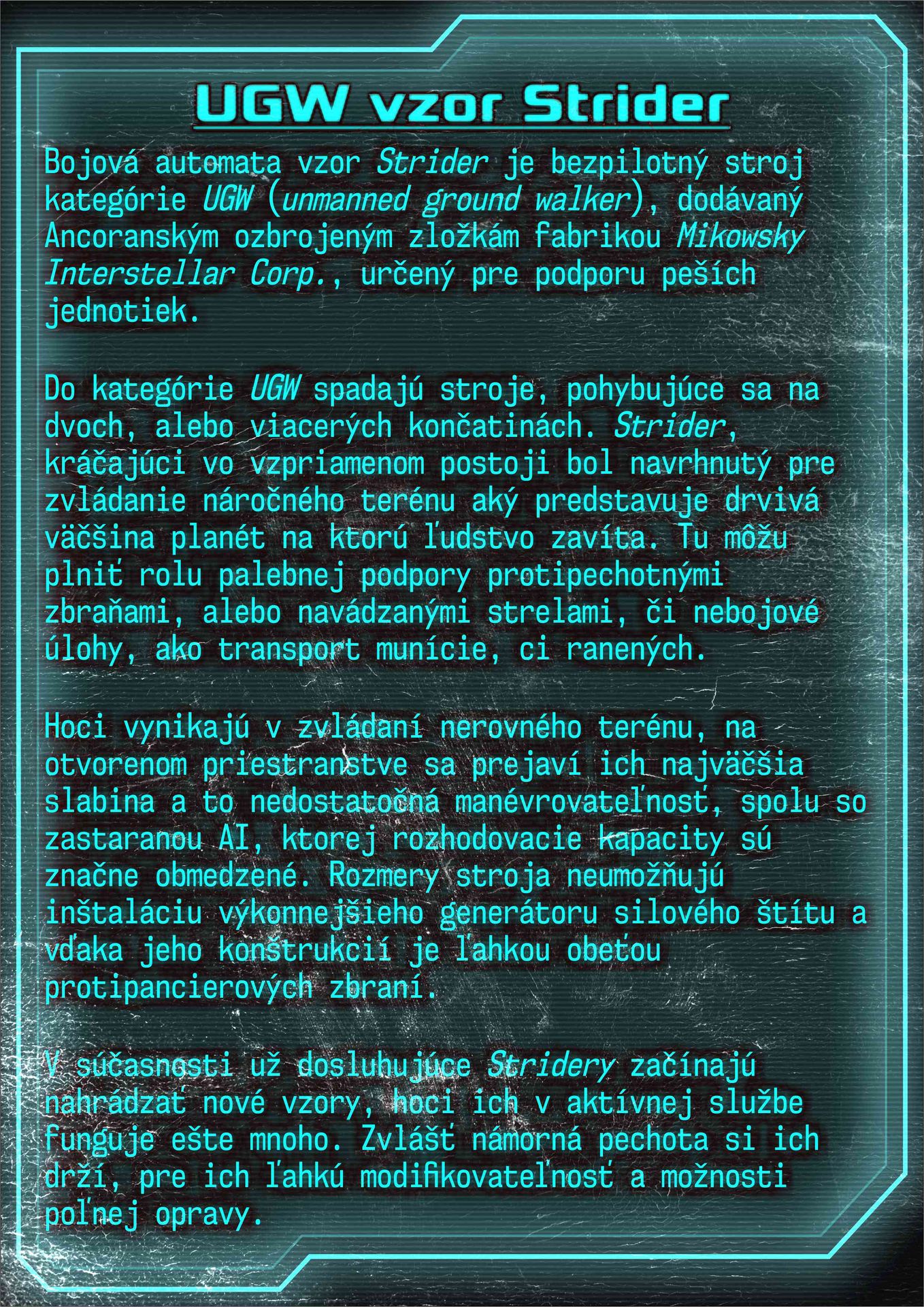 UGW vzor Strider

Bojová automata vzor Strider je bezpilotný stroj kategórie UGW (unmanned ground walker), dodávaný Ancoranským ozbrojeným zložkám fabrikou Mikowsky Interstellar Corp., určený pre podporu peších jednotiek.

Do kategórie UGW spadajú stroje, pohybujúce sa na dvoch, alebo viacerých končatinách. Strider, kráčajúci vo vzpriamenom postoji bol navrhnutý pre zvládanie náročného terénu aký predstavuje drvivá väčšina planét na ktorú ľudstvo zavíta. Tu môžu plniť rolu palebnej podpory protipechotnými zbraňami, alebo navádzanými strelami, či nebojové úlohy, ako transport munície, ci ranených.

Hoci vynikajú v zvládaní nerovného terénu, na otvorenom priestranstve sa prejaví ich najväčšia slabina a to nedostatočná manévrovateľnosť, spolu so zastaranou AI, ktorej rozhodovacie kapacity sú značne obmedzené. Rozmery stroja neumožňujú inštaláciu výkonnejšieho generátoru silového štítu a vďaka jeho konštrukcií je ľahkou obeťou protipancierových zbraní.

V súčasnosti už dosluhujúce Stridery začínajú nahrádzať nové vzory, hoci ich v aktívnej službe funguje ešte mnoho. Zvlášť námorná pechota si ich drží, pre ich ľahkú modifikovateľnosť a možnosti poľnej opravy.